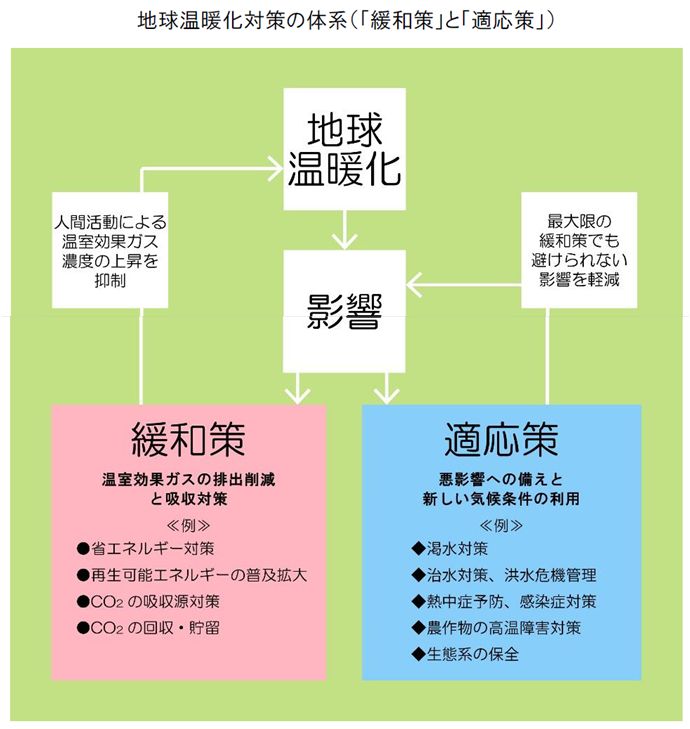 地球温暖化対策の体系（「緩和策」と「適応策」）

地球温暖化

人間活動による温室効果ガス濃度の上昇を抑制

最大限の緩和策でも避けられない影響を軽減

影響

緩和策

温室効果ガスの排出削減と吸収対策

≪例≫

●省エネルギー対策

●再生可能エネルギーの普及拡大

●$CO_2$ の吸収源対策

●$CO_2$ の回収・貯留

適応策

悪影響への備えと新しい気候条件の利用

≪例≫

◆渇水対策

◆治水対策、洪水危機管理

◆熱中症予防、感染症対策

◆農作物の高温障害対策

◆生態系の保全